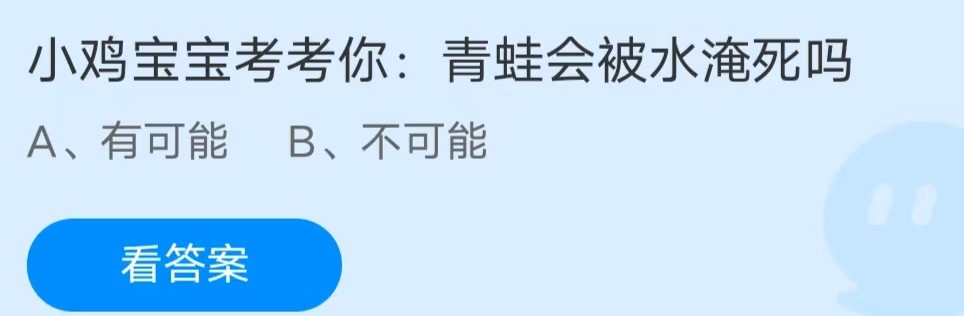 小鸡宝宝考考你：青蛙会被水淹死吗

A、有可能　B、不可能

看答案